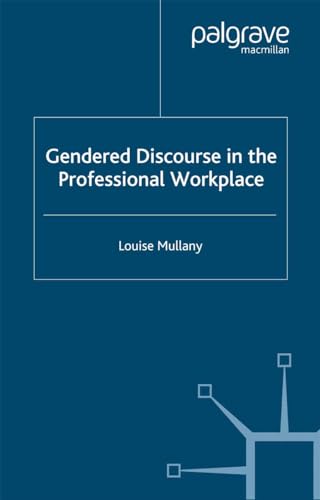 palgrave
macmillan

Gendered Discourse in the Professional Workplace

Louise Mullany